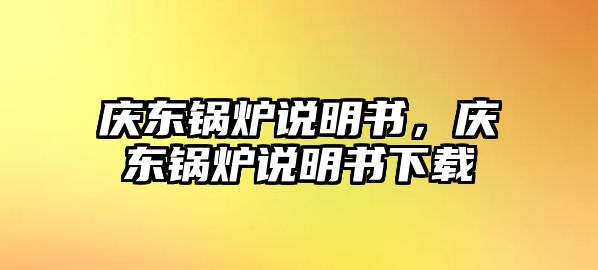 庆东锅炉说明书，庆东锅炉说明书下载